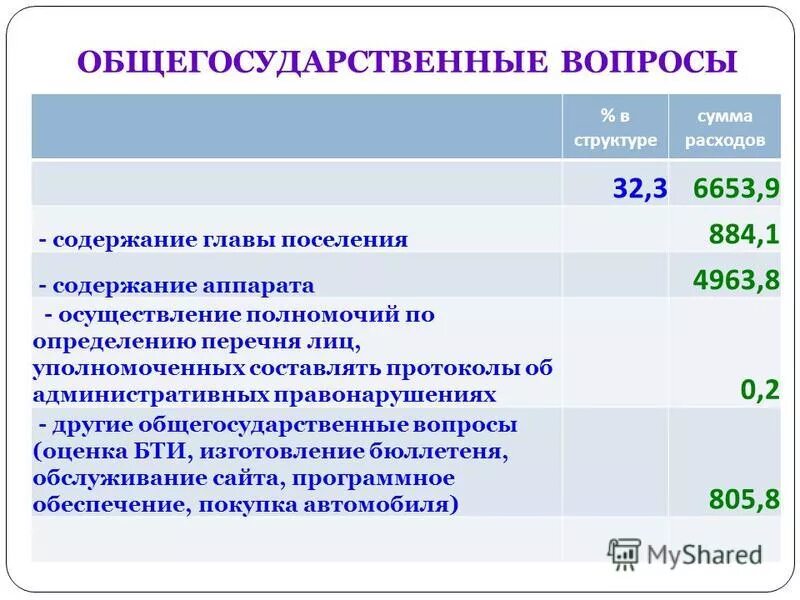 ОБЩЕГОСУДАРСТВЕННЫЕ ВОПРОСЫ

|  | % в структуре | сумма расходов |
|---|---|---|
|  | 32,3 | 6653,9 |
| - содержание главы поселения |  | 884,1 |
| - содержание аппарата |  | 4963,8 |
| - осуществление полномочий по определению перечня лиц, уполномоченных составлять протоколы об административных правонарушениях |  | 0,2 |
| - другие общегосударственные вопросы (оценка БТИ, изготовление бюллетеня, обслуживание сайта, программное обеспечение, покупка автомобиля) |  | 805,8 |
|  |  |  |

MyShared